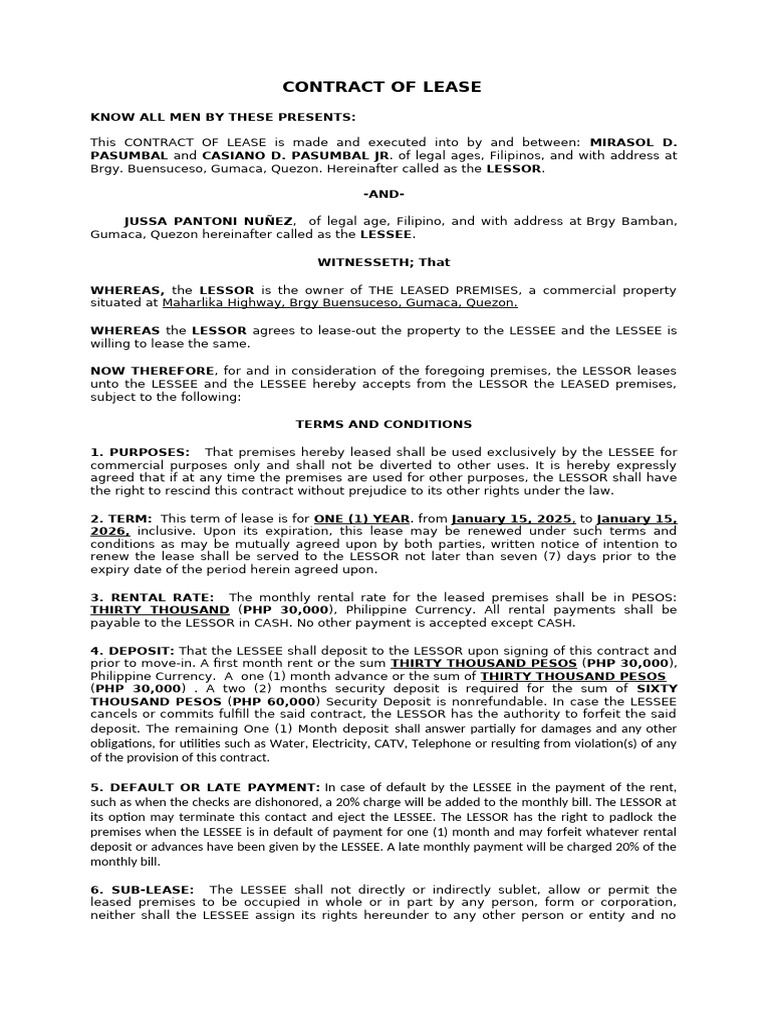 CONTRACT OF LEASE

KNOW ALL MEN BY THESE PRESENTS:

This CONTRACT OF LEASE is made and executed into by and between: MIRASOL D. PASUMBAL and CASIANO D. PASUMBAL JR. of legal ages, Filipinos, and with address at Brgy. Buensuceso, Gumaca, Quezon. Hereinafter called as the LESSOR.

-AND-

JUSSA PANTONI NUÑEZ, of legal age, Filipino, and with address at Brgy Bamban, Gumaca, Quezon hereinafter called as the LESSEE.

WITNESSETH; That

WHEREAS, the LESSOR is the owner of THE LEASED PREMISES, a commercial property situated at Maharlika Highway, Brgy Buensuceso, Gumaca, Quezon.

WHEREAS the LESSOR agrees to lease-out the property to the LESSEE and the LESSEE is willing to lease the same.

NOW THEREFORE, for and in consideration of the foregoing premises, the LESSOR leases unto the LESSEE and the LESSEE hereby accepts from the LESSOR the LEASED premises, subject to the following:

TERMS AND CONDITIONS

1. PURPOSES: That premises hereby leased shall be used exclusively by the LESSEE for commercial purposes only and shall not be diverted to other uses. It is hereby expressly agreed that if at any time the premises are used for other purposes, the LESSOR shall have the right to rescind this contract without prejudice to its other rights under the law.

2. TERM: This term of lease is for ONE (1) YEAR. from January 15, 2025, to January 15, 2026, inclusive. Upon its expiration, this lease may be renewed under such terms and conditions as may be mutually agreed upon by both parties, written notice of intention to renew the lease shall be served to the LESSOR not later than seven (7) days prior to the expiry date of the period herein agreed upon.

3. RENTAL RATE: The monthly rental rate for the leased premises shall be in PESOS: THIRTY THOUSAND (PHP 30,000), Philippine Currency. All rental payments shall be payable to the LESSOR in CASH. No other payment is accepted except CASH.

4. DEPOSIT: That the LESSEE shall deposit to the LESSOR upon signing of this contract and prior to move-in. A first month rent or the sum THIRTY THOUSAND PESOS (PHP 30,000), Philippine Currency. A one (1) month advance or the sum of THIRTY THOUSAND PESOS (PHP 30,000) . A two (2) months security deposit is required for the sum of SIXTY THOUSAND PESOS (PHP 60,000) Security Deposit is nonrefundable. In case the LESSEE cancels or commits fulfill the said contract, the LESSOR has the authority to forfeit the said deposit. The remaining One (1) Month deposit shall answer partially for damages and any other obligations, for utilities such as Water, Electricity, CATV, Telephone or resulting from violation(s) of any of the provision of this contract.

5. DEFAULT OR LATE PAYMENT: In case of default by the LESSEE in the payment of the rent, such as when the checks are dishonored, a 20% charge will be added to the monthly bill. The LESSOR at its option may terminate this contact and eject the LESSEE. The LESSOR has the right to padlock the premises when the LESSEE is in default of payment for one (1) month and may forfeit whatever rental deposit or advances have been given by the LESSEE. A late monthly payment will be charged 20% of the monthly bill.

6. SUB-LEASE: The LESSEE shall not directly or indirectly sublet, allow or permit the leased premises to be occupied in whole or in part by any person, form or corporation, neither shall the LESSEE assign its rights hereunder to any other person or entity and no